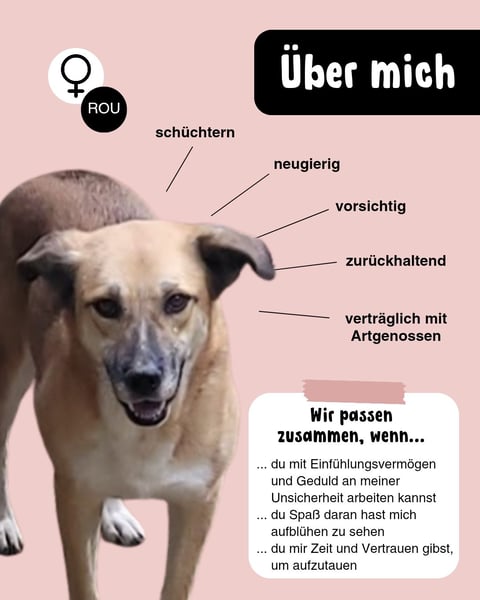 ♀

ROU

Über mich

schüchtern

neugierig

vorsichtig

zurückhaltend

verträglich mit Artgenossen

Wir passen zusammen, wenn...

... du mit Einfühlungsvermögen und Geduld an meiner Unsicherheit arbeiten kannst
... du Spaß daran hast mich aufblühen zu sehen
... du mir Zeit und Vertrauen gibst, um aufzutauen